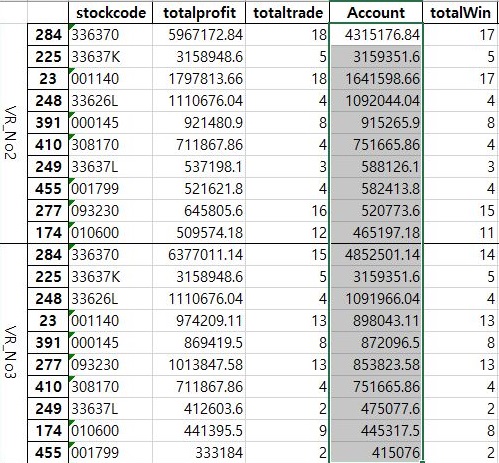 | | | stockcode | totalprofit | totaltrade | Account | totalWin |
|---|---|---|---|---|---|---|
| VR_No2 | 284 | 336370 | 5967172.84 | 18 | 4315176.84 | 17 |
| | 225 | 33637K | 3158948.6 | 5 | 3159351.6 | 5 |
| | 23 | 001140 | 1797813.66 | 18 | 1641598.66 | 17 |
| | 248 | 33626L | 1110676.04 | 4 | 1092044.04 | 4 |
| | 391 | 000145 | 921480.9 | 8 | 915265.9 | 8 |
| | 410 | 308170 | 711867.86 | 4 | 751665.86 | 4 |
| | 249 | 33637L | 537198.1 | 3 | 588126.1 | 3 |
| | 455 | 001799 | 521621.8 | 4 | 582413.8 | 4 |
| | 277 | 093230 | 645805.6 | 16 | 520773.6 | 15 |
| | 174 | 010600 | 509574.18 | 12 | 465197.18 | 11 |
| VR_No3 | 284 | 336370 | 6377011.14 | 15 | 4852501.14 | 14 |
| | 225 | 33637K | 3158948.6 | 5 | 3159351.6 | 5 |
| | 248 | 33626L | 1110676.04 | 4 | 1091966.04 | 4 |
| | 23 | 001140 | 974209.11 | 13 | 898043.11 | 13 |
| | 391 | 000145 | 869419.5 | 8 | 872096.5 | 8 |
| | 277 | 093230 | 1013847.58 | 13 | 853823.58 | 13 |
| | 410 | 308170 | 711867.86 | 4 | 751665.86 | 4 |
| | 249 | 33637L | 412603.6 | 2 | 475077.6 | 2 |
| | 174 | 010600 | 441395.5 | 9 | 445317.5 | 8 |
| | 455 | 001799 | 333184 | 2 | 415076 | 2 |